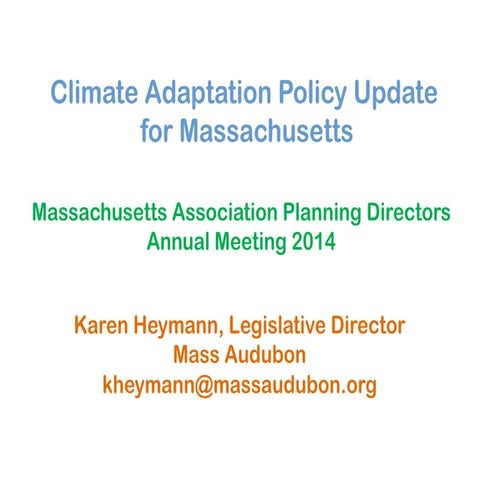 Climate Adaptation Policy Update for Massachusetts

Massachusetts Association Planning Directors
Annual Meeting 2014

Karen Heymann, Legislative Director
Mass Audubon
kheymann@massaudubon.org